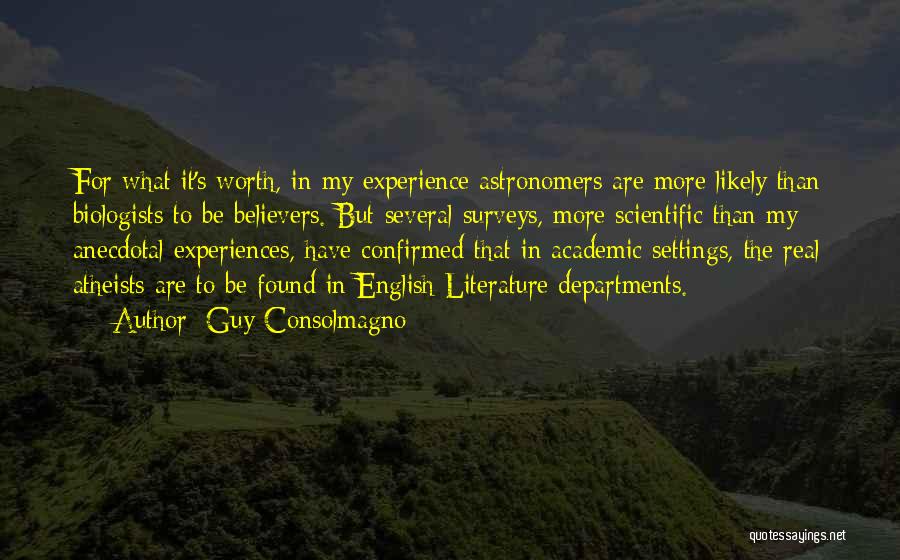 For what it's worth, in my experience astronomers are more likely than biologists to be believers. But several surveys, more scientific than my anecdotal experiences, have confirmed that in academic settings, the real atheists are to be found in English Literature departments.

— Author: Guy Consolmagno

quotessayings.net